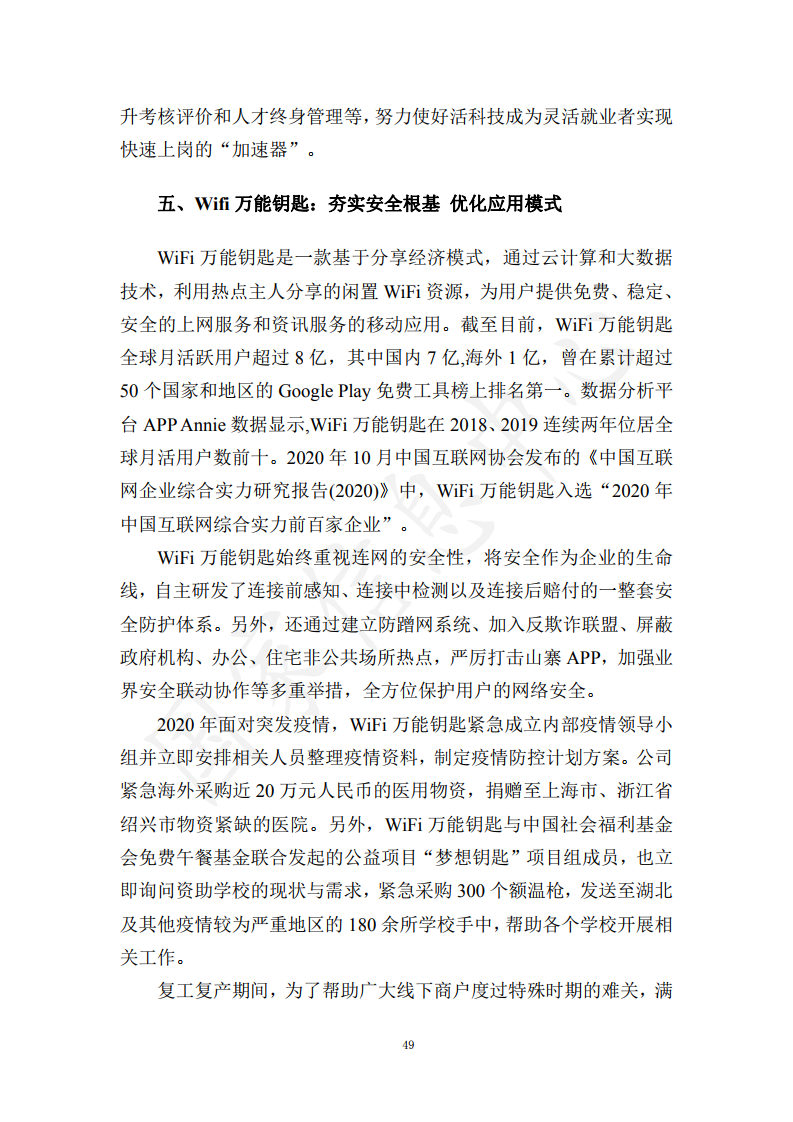 升考核评价和人才终身管理等，努力使好活科技成为灵活就业者实现快速上岗的“加速器”。

五、Wifi 万能钥匙：夯实安全根基 优化应用模式

WiFi 万能钥匙是一款基于分享经济模式，通过云计算和大数据技术，利用热点主人分享的闲置 WiFi 资源，为用户提供免费、稳定、安全的上网服务和资讯服务的移动应用。截至目前，WiFi 万能钥匙全球月活跃用户超过 8 亿，其中国内 7 亿,海外 1 亿，曾在累计超过 50 个国家和地区的 Google Play 免费工具榜上排名第一。数据分析平台 APP Annie 数据显示,WiFi 万能钥匙在 2018、2019 连续两年位居全球月活用户数前十。2020 年 10 月中国互联网协会发布的《中国互联网企业综合实力研究报告(2020)》中，WiFi 万能钥匙入选“2020 年中国互联网综合实力前百家企业”。

WiFi 万能钥匙始终重视连网的安全性，将安全作为企业的生命线，自主研发了连接前感知、连接中检测以及连接后赔付的一整套安全防护体系。另外，还通过建立防蹭网系统、加入反欺诈联盟、屏蔽政府机构、办公、住宅非公共场所热点，严厉打击山寨 APP，加强业界安全联动协作等多重举措，全方位保护用户的网络安全。

2020 年面对突发疫情，WiFi 万能钥匙紧急成立内部疫情领导小组并立即安排相关人员整理疫情资料，制定疫情防控计划方案。公司紧急海外采购近 20 万元人民币的医用物资，捐赠至上海市、浙江省绍兴市物资紧缺的医院。另外，WiFi 万能钥匙与中国社会福利基金会免费午餐基金联合发起的公益项目“梦想钥匙”项目组成员，也立即询问资助学校的现状与需求，紧急采购 300 个额温枪，发送至湖北及其他疫情较为严重地区的 180 余所学校手中，帮助各个学校开展相关工作。

复工复产期间，为了帮助广大线下商户度过特殊时期的难关，满

49